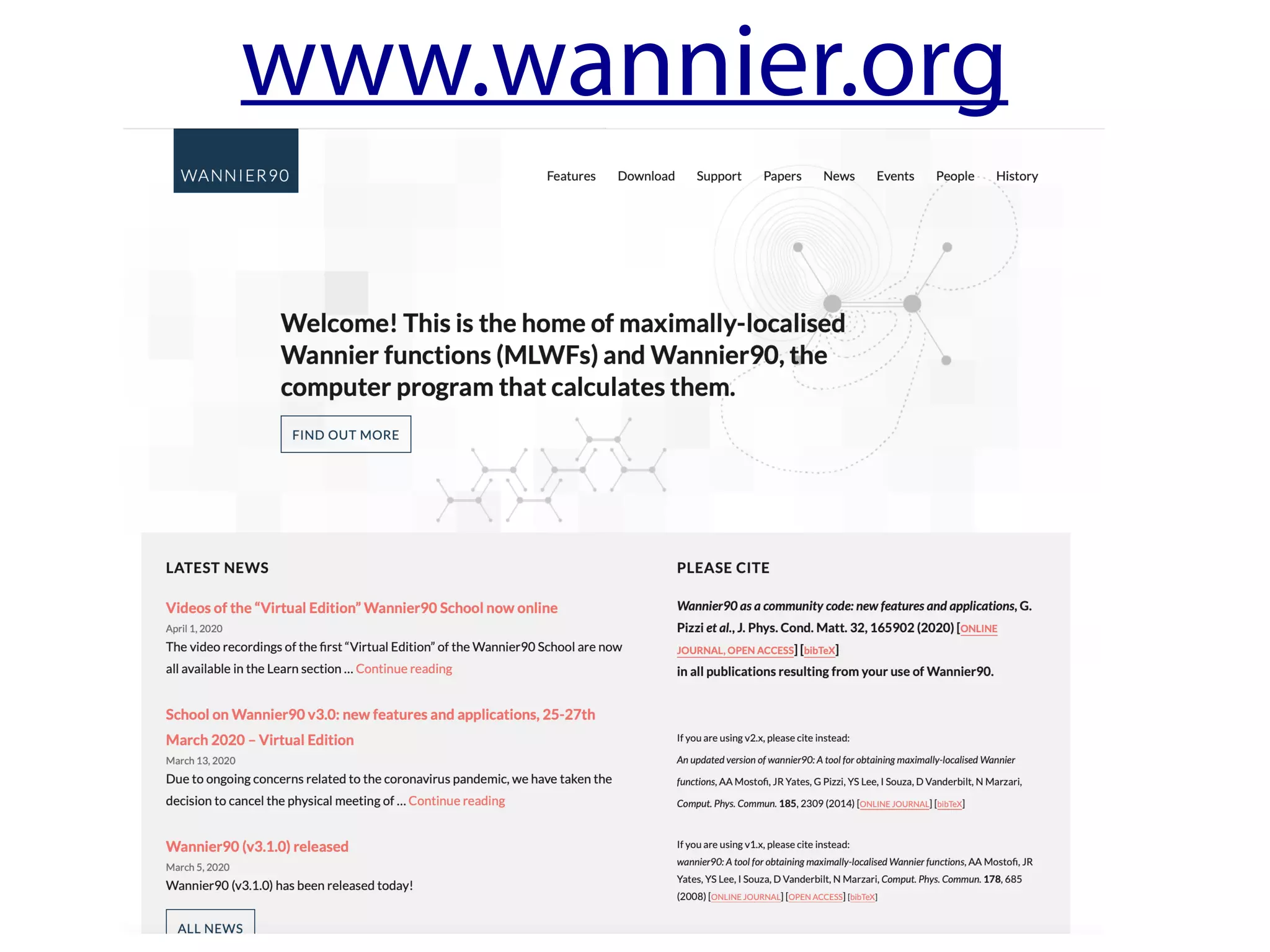 www.wannier.org

WANNIER90

Features Download Support Papers News Events People History

Welcome! This is the home of maximally-localised Wannier functions (MLWFs) and Wannier90, the computer program that calculates them.

FIND OUT MORE

LATEST NEWS

Videos of the "Virtual Edition" Wannier90 School now online

April 1, 2020

The video recordings of the first "Virtual Edition" of the Wannier90 School are now all available in the Learn section ... Continue reading

School on Wannier90 v3.0: new features and applications, 25-27th March 2020 – Virtual Edition

March 13, 2020

Due to ongoing concerns related to the coronavirus pandemic, we have taken the decision to cancel the physical meeting of ... Continue reading

Wannier90 (v3.1.0) released

March 5, 2020

Wannier90 (v3.1.0) has been released today!

ALL NEWS

PLEASE CITE

Wannier90 as a community code: new features and applications, G. Pizzi et al., J. Phys. Cond. Matt. 32, 165902 (2020) [ONLINE JOURNAL, OPEN ACCESS] [bibTeX]
in all publications resulting from your use of Wannier90.

If you are using v2.x, please cite instead:

An updated version of wannier90: A tool for obtaining maximally-localised Wannier functions, AA Mostofi, JR Yates, G Pizzi, YS Lee, I Souza, D Vanderbilt, N Marzari, Comput. Phys. Commun. 185, 2309 (2014) [ONLINE JOURNAL] [bibTeX]

If you are using v1.x, please cite instead:
wannier90: A tool for obtaining maximally-localised Wannier functions, AA Mostofi, JR Yates, YS Lee, I Souza, D Vanderbilt, N Marzari, Comput. Phys. Commun. 178, 685 (2008) [ONLINE JOURNAL] [OPEN ACCESS] [bibTeX]